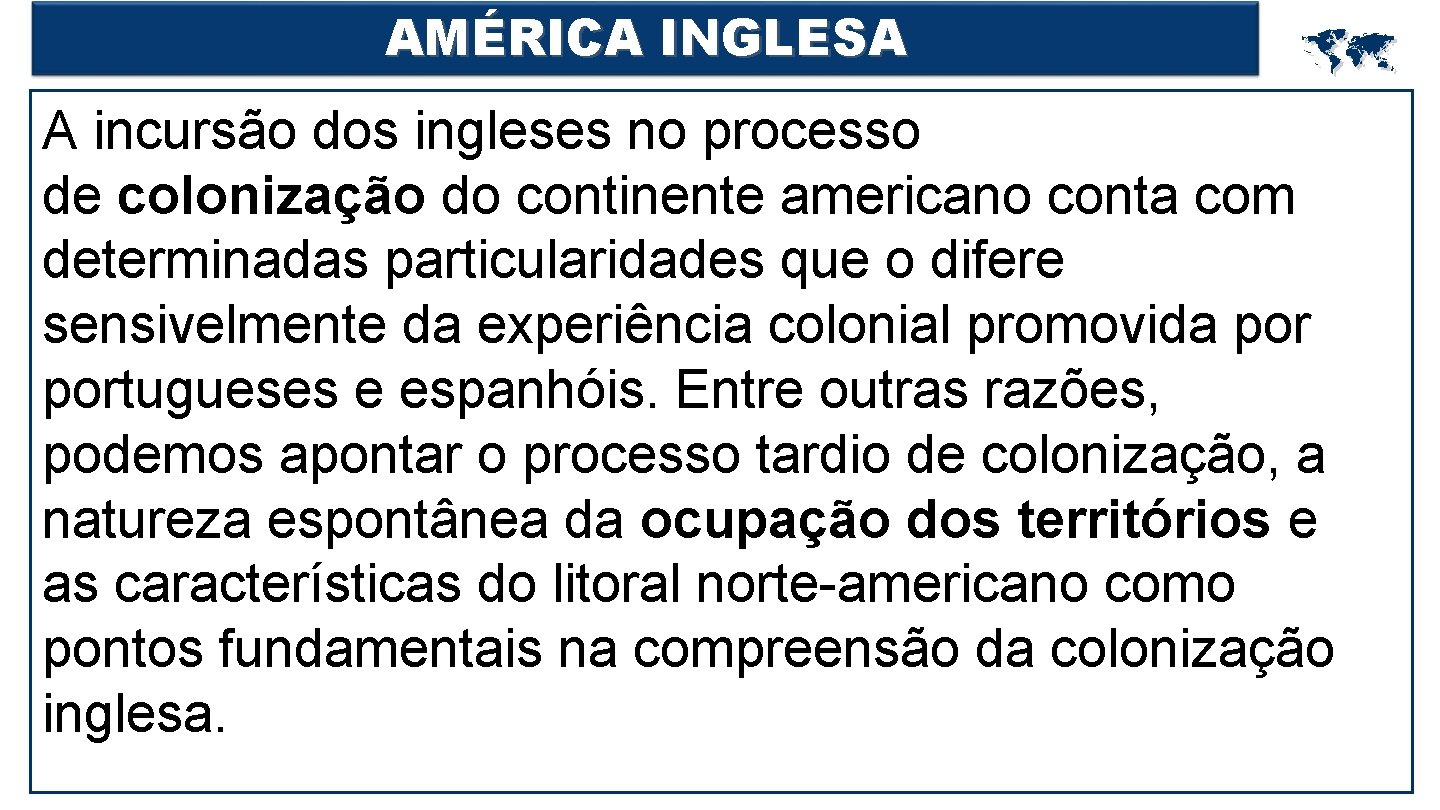 AMÉRICA INGLESA

A incursão dos ingleses no processo de colonização do continente americano conta com determinadas particularidades que o difere sensivelmente da experiência colonial promovida por portugueses e espanhóis. Entre outras razões, podemos apontar o processo tardio de colonização, a natureza espontânea da ocupação dos territórios e as características do litoral norte-americano como pontos fundamentais na compreensão da colonização inglesa.